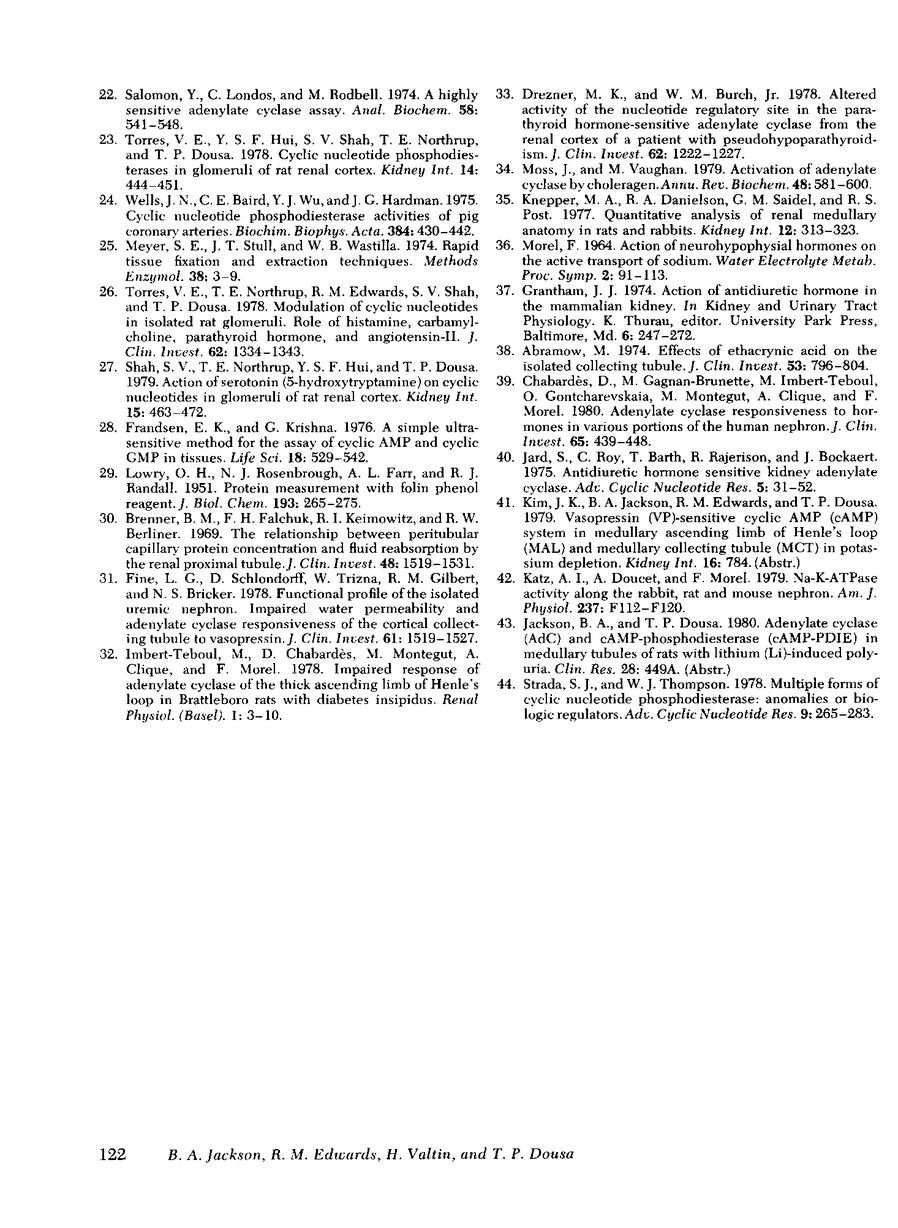 22. Salomon, Y., C. Londos, and M. Rodbell. 1974. A highly sensitive adenylate cyclase assay. Anal. Biochem. 58: 541-548.

23. Torres, V. E., Y. S. F. Hui, S. V. Shah, T. E. Northrup, and T. P. Dousa. 1978. Cyclic nucleotide phosphodiesterases in glomeruli of rat renal cortex. Kidney Int. 14: 444-451.

24. Wells, J. N., C. E. Baird, Y. J. Wu, and J. G. Hardman. 1975. Cyclic nucleotide phosphodiesterase activities of pig coronary arteries. Biochim. Biophys. Acta. 384: 430-442.

25. Meyer, S. E., J. T. Stull, and W. B. Wastilla. 1974. Rapid tissue fixation and extraction techniques. Methods Enzymol. 38: 3-9.

26. Torres, V. E., T. E. Northrup, R. M. Edwards, S. V. Shah, and T. P. Dousa. 1978. Modulation of cyclic nucleotides in isolated rat glomeruli. Role of histamine, carbamylcholine, parathyroid hormone, and angiotensin-II. J. Clin. Invest. 62: 1334-1343.

27. Shah, S. V., T. E. Northrup, Y. S. F. Hui, and T. P. Dousa. 1979. Action of serotonin (5-hydroxytryptamine) on cyclic nucleotides in glomeruli of rat renal cortex. Kidney Int. 15: 463-472.

28. Frandsen, E. K., and G. Krishna. 1976. A simple ultrasensitive method for the assay of cyclic AMP and cyclic GMP in tissues. Life Sci. 18: 529-542.

29. Lowry, O. H., N. J. Rosenbrough, A. L. Farr, and R. J. Randall. 1951. Protein measurement with folin phenol reagent. J. Biol. Chem. 193: 265-275.

30. Brenner, B. M., F. H. Falchuk, R. I. Keimowitz, and R. W. Berliner. 1969. The relationship between peritubular capillary protein concentration and fluid reabsorption by the renal proximal tubule. J. Clin. Invest. 48: 1519-1531.

31. Fine, L. G., D. Schlondorff, W. Trizna, R. M. Gilbert, and N. S. Bricker. 1978. Functional profile of the isolated uremic nephron. Impaired water permeability and adenylate cyclase responsiveness of the cortical collecting tubule to vasopressin. J. Clin. Invest. 61: 1519-1527.

32. Imbert-Teboul, M., D. Chabardès, M. Montegut, A. Clique, and F. Morel. 1978. Impaired response of adenylate cyclase of the thick ascending limb of Henle's loop in Brattleboro rats with diabetes insipidus. Renal Physiol. (Basel). 1: 3-10.

33. Drezner, M. K., and W. M. Burch, Jr. 1978. Altered activity of the nucleotide regulatory site in the parathyroid hormone-sensitive adenylate cyclase from the renal cortex of a patient with pseudohypoparathyroidism. J. Clin. Invest. 62: 1222-1227.

34. Moss, J., and M. Vaughan. 1979. Activation of adenylate cyclase by choleragen. Annu. Rev. Biochem. 48: 581-600.

35. Knepper, M. A., R. A. Danielson, G. M. Saidel, and R. S. Post. 1977. Quantitative analysis of renal medullary anatomy in rats and rabbits. Kidney Int. 12: 313-323.

36. Morel, F. 1964. Action of neurohypophysial hormones on the active transport of sodium. Water Electrolyte Metab. Proc. Symp. 2: 91-113.

37. Grantham, J. J. 1974. Action of antidiuretic hormone in the mammalian kidney. In Kidney and Urinary Tract Physiology. K. Thurau, editor. University Park Press, Baltimore, Md. 6: 247-272.

38. Abramow, M. 1974. Effects of ethacrynic acid on the isolated collecting tubule. J. Clin. Invest. 53: 796-804.

39. Chabardès, D., M. Gagnan-Brunette, M. Imbert-Teboul, O. Gontcharevskaia, M. Montegut, A. Clique, and F. Morel. 1980. Adenylate cyclase responsiveness to hormones in various portions of the human nephron. J. Clin. Invest. 65: 439-448.

40. Jard, S., C. Roy, T. Barth, R. Rajerison, and J. Bockaert. 1975. Antidiuretic hormone sensitive kidney adenylate cyclase. Adv. Cyclic Nucleotide Res. 5: 31-52.

41. Kim, J. K., B. A. Jackson, R. M. Edwards, and T. P. Dousa. 1979. Vasopressin (VP)-sensitive cyclic AMP (cAMP) system in medullary ascending limb of Henle's loop (MAL) and medullary collecting tubule (MCT) in potassium depletion. Kidney Int. 16: 784. (Abstr.)

42. Katz, A. I., A. Doucet, and F. Morel. 1979. Na-K-ATPase activity along the rabbit, rat and mouse nephron. Am. J. Physiol. 237: F112-F120.

43. Jackson, B. A., and T. P. Dousa. 1980. Adenylate cyclase (AdC) and cAMP-phosphodiesterase (cAMP-PDIE) in medullary tubules of rats with lithium (Li)-induced polyuria. Clin. Res. 28: 449A. (Abstr.)

44. Strada, S. J., and W. J. Thompson. 1978. Multiple forms of cyclic nucleotide phosphodiesterase: anomalies or biologic regulators. Adv. Cyclic Nucleotide Res. 9: 265-283.

122 B. A. Jackson, R. M. Edwards, H. Valtin, and T. P. Dousa